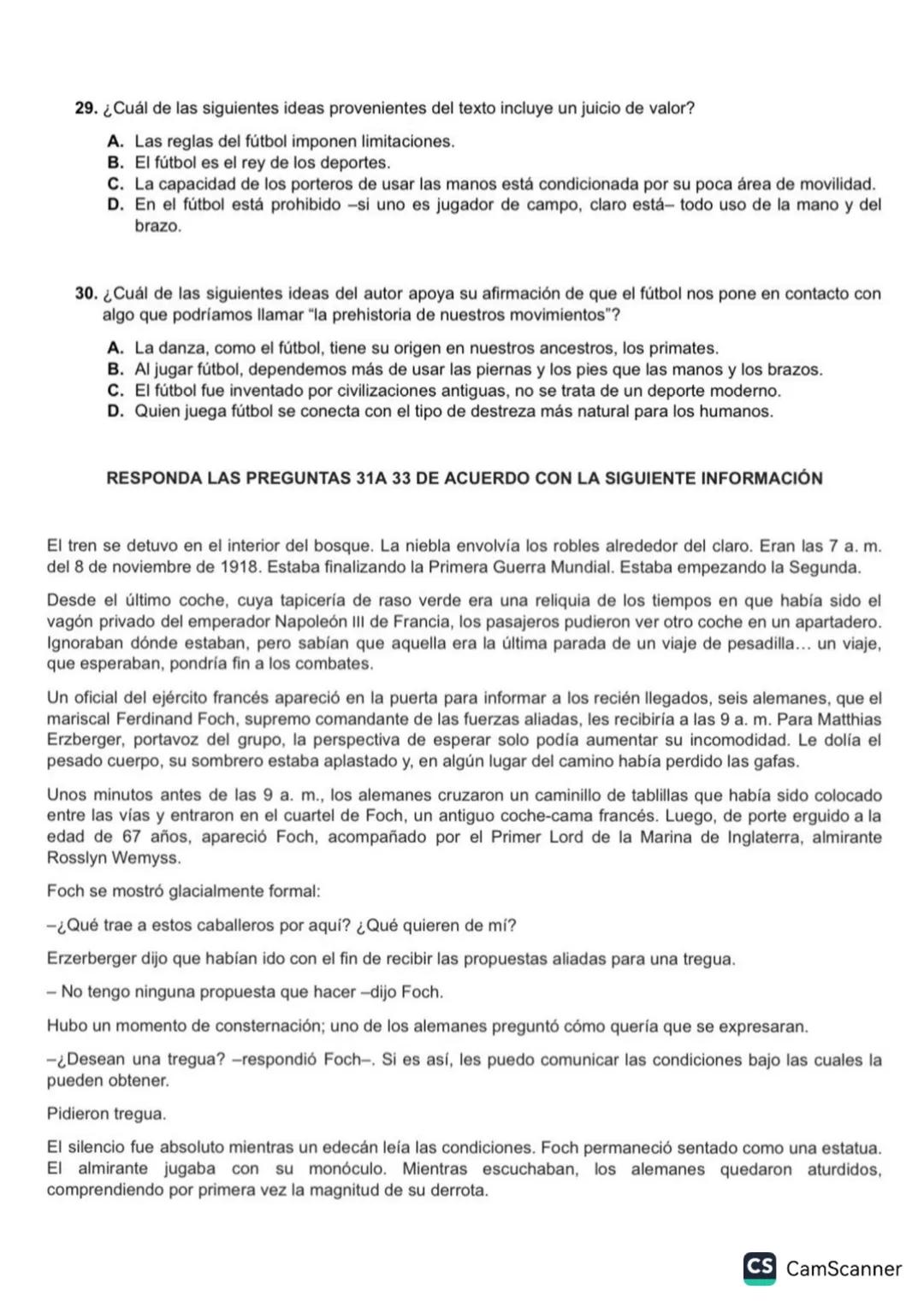 29. ¿Cuál de las siguientes ideas provenientes del texto incluye un juicio de valor?

A. Las reglas del fútbol imponen limitaciones.
B. El fútbol es el rey de los deportes.
C. La capacidad de los porteros de usar las manos está condicionada por su poca área de movilidad.
D. En el fútbol está prohibido –si uno es jugador de campo, claro está– todo uso de la mano y del brazo.

30. ¿Cuál de las siguientes ideas del autor apoya su afirmación de que el fútbol nos pone en contacto con algo que podríamos llamar "la prehistoria de nuestros movimientos"?

A. La danza, como el fútbol, tiene su origen en nuestros ancestros, los primates.
B. Al jugar fútbol, dependemos más de usar las piernas y los pies que las manos y los brazos.
C. El fútbol fue inventado por civilizaciones antiguas, no se trata de un deporte moderno.
D. Quien juega fútbol se conecta con el tipo de destreza más natural para los humanos.

RESPONDA LAS PREGUNTAS 31A 33 DE ACUERDO CON LA SIGUIENTE INFORMACIÓN

El tren se detuvo en el interior del bosque. La niebla envolvía los robles alrededor del claro. Eran las 7 a. m. del 8 de noviembre de 1918. Estaba finalizando la Primera Guerra Mundial. Estaba empezando la Segunda.

Desde el último coche, cuya tapicería de raso verde era una reliquia de los tiempos en que había sido el vagón privado del emperador Napoleón III de Francia, los pasajeros pudieron ver otro coche en un apartadero. Ignoraban dónde estaban, pero sabían que aquella era la última parada de un viaje de pesadilla… un viaje, que esperaban, pondría fin a los combates.

Un oficial del ejército francés apareció en la puerta para informar a los recién llegados, seis alemanes, que el mariscal Ferdinand Foch, supremo comandante de las fuerzas aliadas, les recibiría a las 9 a. m. Para Matthias Erzberger, portavoz del grupo, la perspectiva de esperar solo podía aumentar su incomodidad. Le dolía el pesado cuerpo, su sombrero estaba aplastado y, en algún lugar del camino había perdido las gafas.

Unos minutos antes de las 9 a. m., los alemanes cruzaron un caminillo de tablillas que había sido colocado entre las vías y entraron en el cuartel de Foch, un antiguo coche-cama francés. Luego, de porte erguido a la edad de 67 años, apareció Foch, acompañado por el Primer Lord de la Marina de Inglaterra, almirante Rosslyn Wemyss.

Foch se mostró glacialmente formal:

–¿Qué trae a estos caballeros por aquí? ¿Qué quieren de mí?

Erzerberger dijo que habían ido con el fin de recibir las propuestas aliadas para una tregua.

– No tengo ninguna propuesta que hacer –dijo Foch.

Hubo un momento de consternación; uno de los alemanes preguntó cómo quería que se expresaran.

–¿Desean una tregua? –respondió Foch–. Si es así, les puedo comunicar las condiciones bajo las cuales la pueden obtener.

Pidieron tregua.

El silencio fue absoluto mientras un edecán leía las condiciones. Foch permaneció sentado como una estatua. El almirante jugaba con su monóculo. Mientras escuchaban, los alemanes quedaron aturdidos, comprendiendo por primera vez la magnitud de su derrota.

CS CamScanner